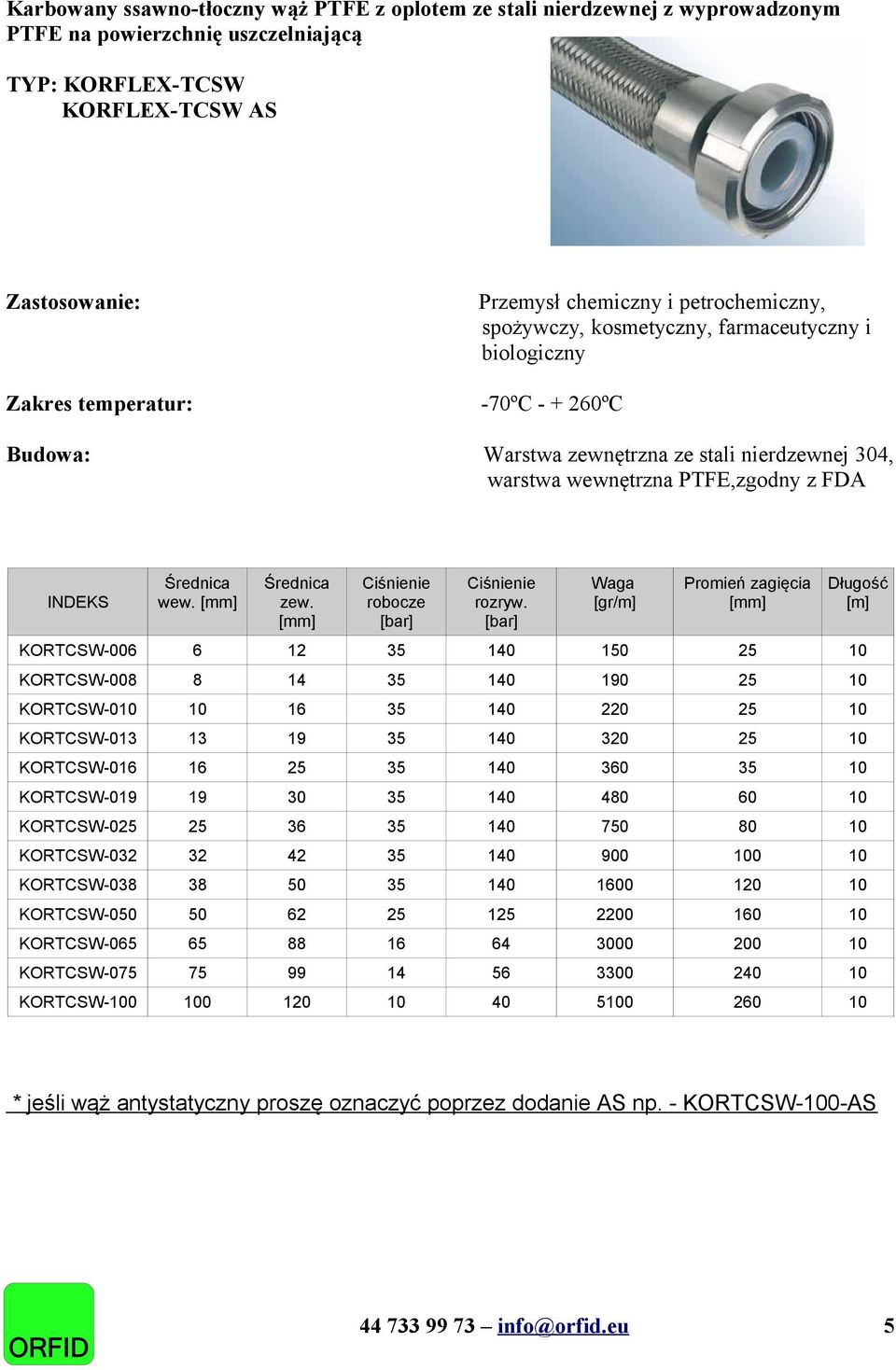 Karbowany ssawno-tłoczny wąż PTFE z oplotem ze stali nierdzewnej z wyprowadzonym PTFE na powierzchnię uszczelniającą

TYP: KORFLEX-TCSW
KORFLEX-TCSW AS

Zastosowanie: Przemysł chemiczny i petrochemiczny, spożywczy, kosmetyczny, farmaceutyczny i biologiczny

Zakres temperatur: -70ºC - + 260ºC

Budowa: Warstwa zewnętrzna ze stali nierdzewnej 304, warstwa wewnętrzna PTFE,zgodny z FDA

| INDEKS | Średnica wew. [mm] | Średnica zew. [mm] | Ciśnienie robocze [bar] | Ciśnienie rozryw. [bar] | Waga [gr/m] | Promień zagięcia [mm] | Długość [m] |
|---|---|---|---|---|---|---|---|
| KORTCSW-006 | 6 | 12 | 35 | 140 | 150 | 25 | 10 |
| KORTCSW-008 | 8 | 14 | 35 | 140 | 190 | 25 | 10 |
| KORTCSW-010 | 10 | 16 | 35 | 140 | 220 | 25 | 10 |
| KORTCSW-013 | 13 | 19 | 35 | 140 | 320 | 25 | 10 |
| KORTCSW-016 | 16 | 25 | 35 | 140 | 360 | 35 | 10 |
| KORTCSW-019 | 19 | 30 | 35 | 140 | 480 | 60 | 10 |
| KORTCSW-025 | 25 | 36 | 35 | 140 | 750 | 80 | 10 |
| KORTCSW-032 | 32 | 42 | 35 | 140 | 900 | 100 | 10 |
| KORTCSW-038 | 38 | 50 | 35 | 140 | 1600 | 120 | 10 |
| KORTCSW-050 | 50 | 62 | 25 | 125 | 2200 | 160 | 10 |
| KORTCSW-065 | 65 | 88 | 16 | 64 | 3000 | 200 | 10 |
| KORTCSW-075 | 75 | 99 | 14 | 56 | 3300 | 240 | 10 |
| KORTCSW-100 | 100 | 120 | 10 | 40 | 5100 | 260 | 10 |

* jeśli wąż antystatyczny proszę oznaczyć poprzez dodanie AS np. - KORTCSW-100-AS

ORFID

44 733 99 73 – info@orfid.eu 5